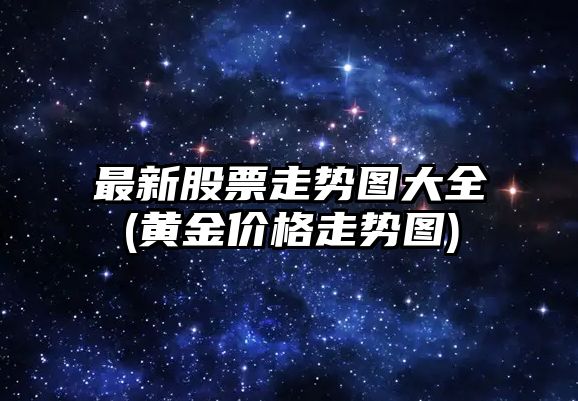 最新股票走势图大全
(黄金价格走势图)